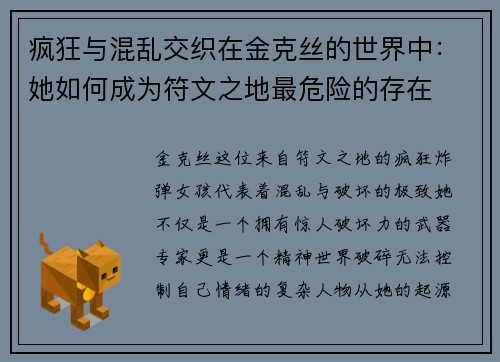 疯狂与混乱交织在金克丝的世界中：她如何成为符文之地最危险的存在

金克丝这位来自符文之地的疯狂炸弹女孩代表着混乱与破坏的极致她不仅是一个拥有惊人破坏力的武器专家更是一个精神世界破碎无法控制自己情绪的复杂人物从她的起源